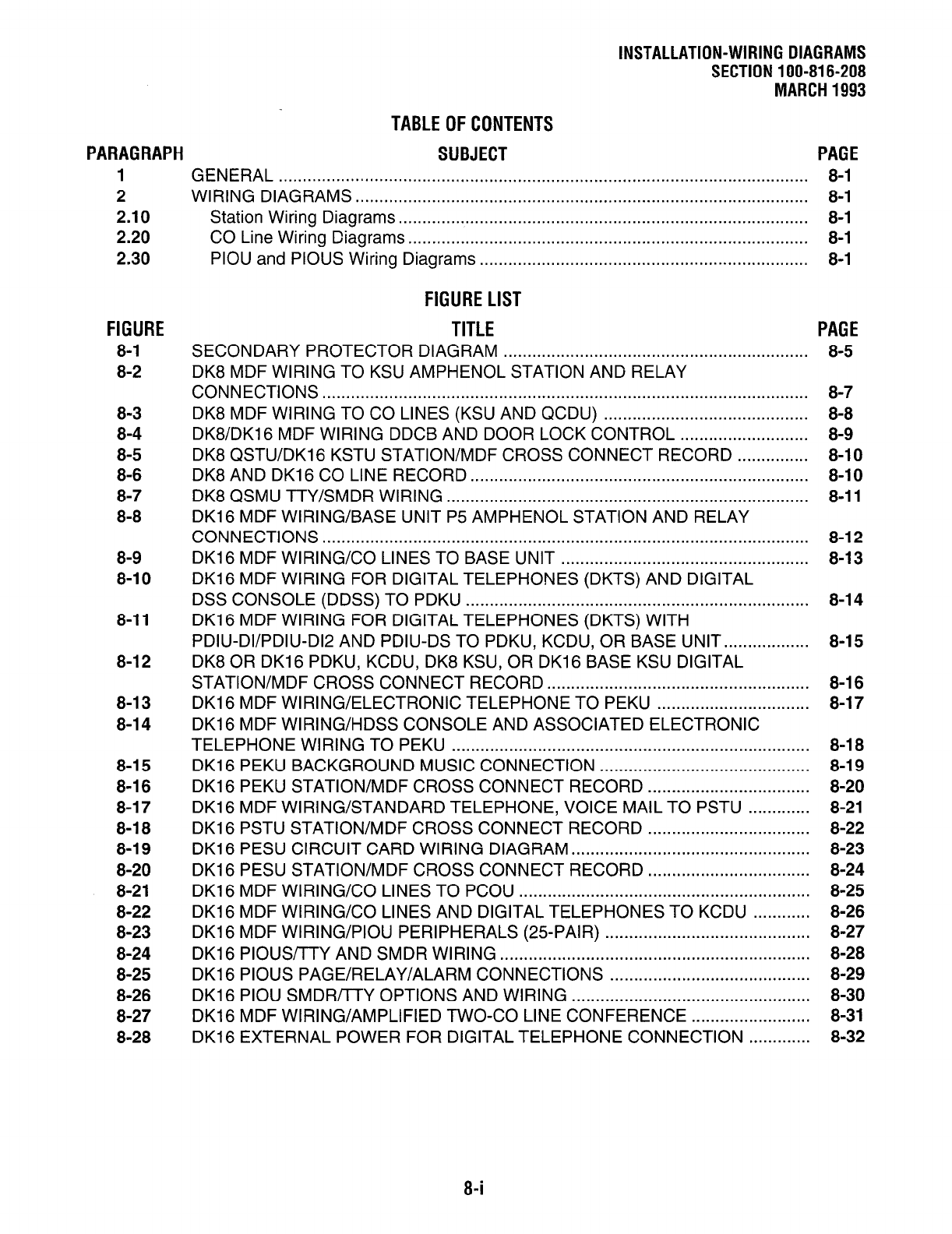 INSTALLATION-WIRING DIAGRAMS
SECTION 100-816-208
MARCH 1993

TABLE OF CONTENTS

| PARAGRAPH | SUBJECT | PAGE |
|---|---|---|
| 1 | GENERAL | 8-1 |
| 2 | WIRING DIAGRAMS | 8-1 |
| 2.10 | Station Wiring Diagrams | 8-1 |
| 2.20 | CO Line Wiring Diagrams | 8-1 |
| 2.30 | PIOU and PIOUS Wiring Diagrams | 8-1 |

FIGURE LIST

| FIGURE | TITLE | PAGE |
|---|---|---|
| 8-1 | SECONDARY PROTECTOR DIAGRAM | 8-5 |
| 8-2 | DK8 MDF WIRING TO KSU AMPHENOL STATION AND RELAY CONNECTIONS | 8-7 |
| 8-3 | DK8 MDF WIRING TO CO LINES (KSU AND QCDU) | 8-8 |
| 8-4 | DK8/DK16 MDF WIRING DDCB AND DOOR LOCK CONTROL | 8-9 |
| 8-5 | DK8 QSTU/DK16 KSTU STATION/MDF CROSS CONNECT RECORD | 8-10 |
| 8-6 | DK8 AND DK16 CO LINE RECORD | 8-10 |
| 8-7 | DK8 QSMU TTY/SMDR WIRING | 8-11 |
| 8-8 | DK16 MDF WIRING/BASE UNIT P5 AMPHENOL STATION AND RELAY CONNECTIONS | 8-12 |
| 8-9 | DK16 MDF WIRING/CO LINES TO BASE UNIT | 8-13 |
| 8-10 | DK16 MDF WIRING FOR DIGITAL TELEPHONES (DKTS) AND DIGITAL DSS CONSOLE (DDSS) TO PDKU | 8-14 |
| 8-11 | DK16 MDF WIRING FOR DIGITAL TELEPHONES (DKTS) WITH PDIU-DI/PDIU-DI2 AND PDIU-DS TO PDKU, KCDU, OR BASE UNIT | 8-15 |
| 8-12 | DK8 OR DK16 PDKU, KCDU, DK8 KSU, OR DK16 BASE KSU DIGITAL STATION/MDF CROSS CONNECT RECORD | 8-16 |
| 8-13 | DK16 MDF WIRING/ELECTRONIC TELEPHONE TO PEKU | 8-17 |
| 8-14 | DK16 MDF WIRING/HDSS CONSOLE AND ASSOCIATED ELECTRONIC TELEPHONE WIRING TO PEKU | 8-18 |
| 8-15 | DK16 PEKU BACKGROUND MUSIC CONNECTION | 8-19 |
| 8-16 | DK16 PEKU STATION/MDF CROSS CONNECT RECORD | 8-20 |
| 8-17 | DK16 MDF WIRING/STANDARD TELEPHONE, VOICE MAIL TO PSTU | 8-21 |
| 8-18 | DK16 PSTU STATION/MDF CROSS CONNECT RECORD | 8-22 |
| 8-19 | DK16 PESU CIRCUIT CARD WIRING DIAGRAM | 8-23 |
| 8-20 | DK16 PESU STATION/MDF CROSS CONNECT RECORD | 8-24 |
| 8-21 | DK16 MDF WIRING/CO LINES TO PCOU | 8-25 |
| 8-22 | DK16 MDF WIRING/CO LINES AND DIGITAL TELEPHONES TO KCDU | 8-26 |
| 8-23 | DK16 MDF WIRING/PIOU PERIPHERALS (25-PAIR) | 8-27 |
| 8-24 | DK16 PIOUS/TTY AND SMDR WIRING | 8-28 |
| 8-25 | DK16 PIOUS PAGE/RELAY/ALARM CONNECTIONS | 8-29 |
| 8-26 | DK16 PIOU SMDR/TTY OPTIONS AND WIRING | 8-30 |
| 8-27 | DK16 MDF WIRING/AMPLIFIED TWO-CO LINE CONFERENCE | 8-31 |
| 8-28 | DK16 EXTERNAL POWER FOR DIGITAL TELEPHONE CONNECTION | 8-32 |

8-i